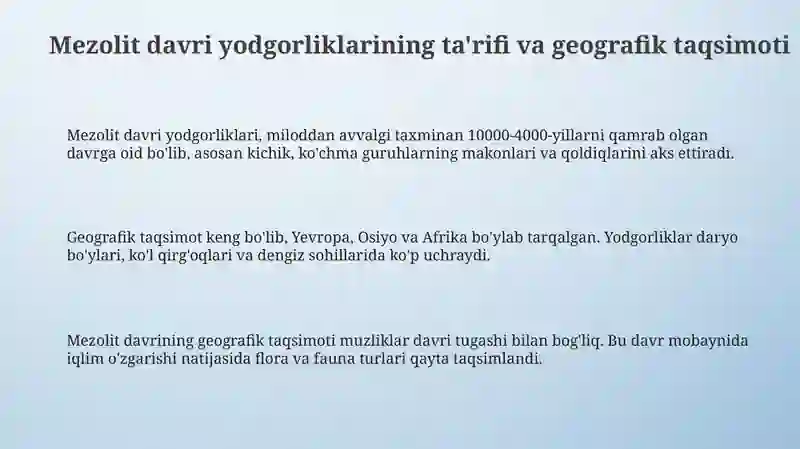 Mezolit davri yodgorliklarining ta'rifi va geografik taqsimoti

Mezolit davri yodgorliklari, miloddan avvalgi taxminan 10000-4000-yillarni qamrab olgan davrga oid bo'lib, asosan kichik, ko'chma guruhlarning makonlari va qoldiqlarini aks ettiradi.

Geografik taqsimot keng bo'lib, Yevropa, Osiyo va Afrika bo'ylab tarqalgan. Yodgorliklar daryo bo'ylari, ko'l qirg'oqlari va dengiz sohillarida ko'p uchraydi.

Mezolit davrining geografik taqsimoti muzliklar davri tugashi bilan bog'liq. Bu davr mobaynida iqlim o'zgarishi natijasida flora va fauna turlari qayta taqsimlandi.